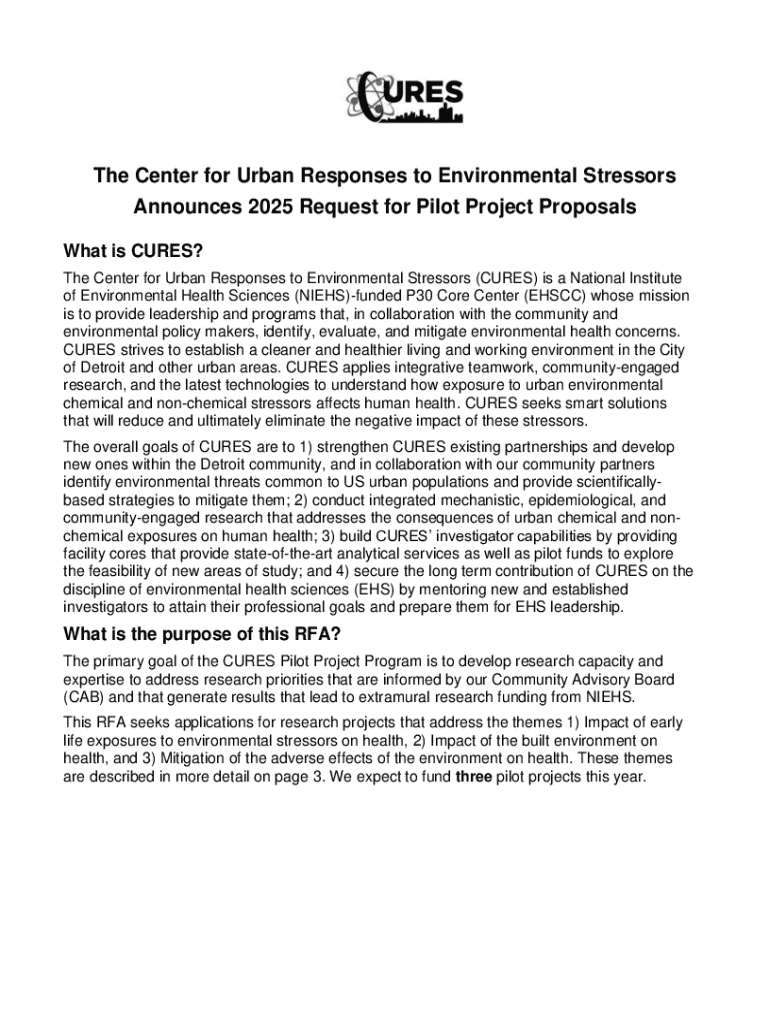 CURES

The Center for Urban Responses to Environmental Stressors Announces 2025 Request for Pilot Project Proposals

What is CURES?

The Center for Urban Responses to Environmental Stressors (CURES) is a National Institute of Environmental Health Sciences (NIEHS)-funded P30 Core Center (EHSCC) whose mission is to provide leadership and programs that, in collaboration with the community and environmental policy makers, identify, evaluate, and mitigate environmental health concerns. CURES strives to establish a cleaner and healthier living and working environment in the City of Detroit and other urban areas. CURES applies integrative teamwork, community-engaged research, and the latest technologies to understand how exposure to urban environmental chemical and non-chemical stressors affects human health. CURES seeks smart solutions that will reduce and ultimately eliminate the negative impact of these stressors.

The overall goals of CURES are to 1) strengthen CURES existing partnerships and develop new ones within the Detroit community, and in collaboration with our community partners identify environmental threats common to US urban populations and provide scientifically-based strategies to mitigate them; 2) conduct integrated mechanistic, epidemiological, and community-engaged research that addresses the consequences of urban chemical and non-chemical exposures on human health; 3) build CURES' investigator capabilities by providing facility cores that provide state-of-the-art analytical services as well as pilot funds to explore the feasibility of new areas of study; and 4) secure the long term contribution of CURES on the discipline of environmental health sciences (EHS) by mentoring new and established investigators to attain their professional goals and prepare them for EHS leadership.

What is the purpose of this RFA?

The primary goal of the CURES Pilot Project Program is to develop research capacity and expertise to address research priorities that are informed by our Community Advisory Board (CAB) and that generate results that lead to extramural research funding from NIEHS.

This RFA seeks applications for research projects that address the themes 1) Impact of early life exposures to environmental stressors on health, 2) Impact of the built environment on health, and 3) Mitigation of the adverse effects of the environment on health. These themes are described in more detail on page 3. We expect to fund three pilot projects this year.